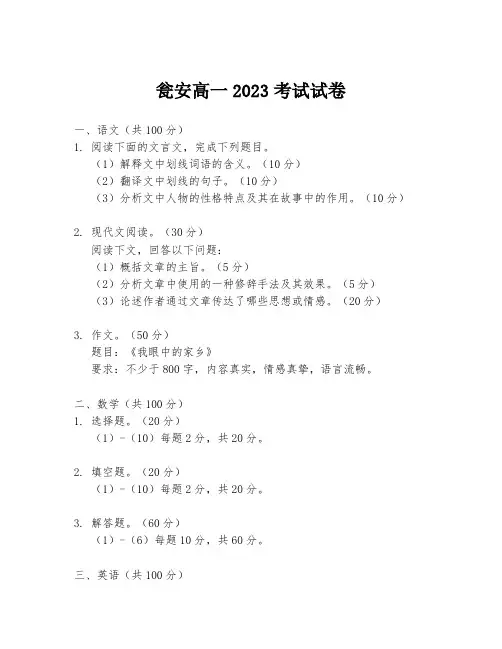 瓮安高一 2023 考试试卷

一、语文（共 100 分）
1. 阅读下面的文言文，完成下列题目。
（1）解释文中划线词语的含义。（10 分）
（2）翻译文中划线的句子。（10 分）
（3）分析文中人物的性格特点及其在故事中的作用。（10 分）

2. 现代文阅读。（30 分）
阅读下文，回答以下问题：
（1）概括文章的主旨。（5 分）
（2）分析文章中使用的一种修辞手法及其效果。（5 分）
（3）论述作者通过文章传达了哪些思想或情感。（20 分）

3. 作文。（50 分）
题目：《我眼中的家乡》
要求：不少于 800 字，内容真实，情感真挚，语言流畅。

二、数学（共 100 分）
1. 选择题。（20 分）
（1）-（10）每题 2 分，共 20 分。

2. 填空题。（20 分）
（1）-（10）每题 2 分，共 20 分。

3. 解答题。（60 分）
（1）-（6）每题 10 分，共 60 分。

三、英语（共 100 分）